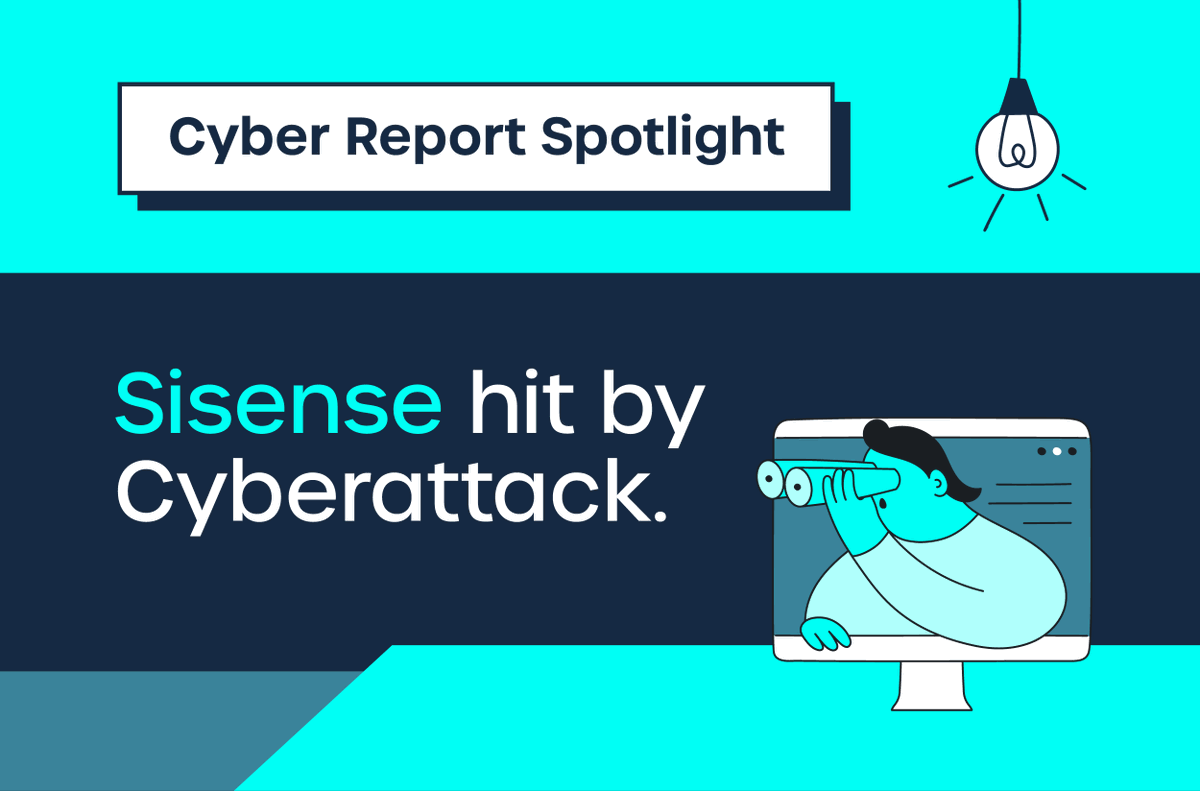 Cyber Report Spotlight

Sisense hit by Cyberattack.